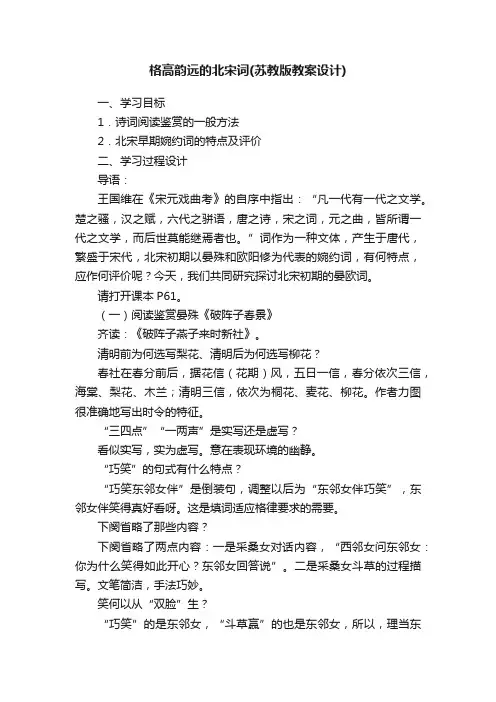 格高韵远的北宋词(苏教版教案设计)

一、学习目标

1．诗词阅读鉴赏的一般方法

2．北宋早期婉约词的特点及评价

二、学习过程设计

导语：

王国维在《宋元戏曲考》的自序中指出：“凡一代有一代之文学。楚之骚，汉之赋，六代之骈语，唐之诗，宋之词，元之曲，皆所谓一代之文学，而后世莫能继焉者也。”词作为一种文体，产生于唐代，繁盛于宋代，北宋初期以晏殊和欧阳修为代表的婉约词，有何特点，应作何评价呢？今天，我们共同研究探讨北宋初期的晏欧词。

请打开课本 P61。

（一）阅读鉴赏晏殊《破阵子春景》

齐读：《破阵子燕子来时新社》。

清明前为何选写梨花、清明后为何选写柳花？

春社在春分前后，据花信（花期）风，五日一信，春分依次三信，海棠、梨花、木兰；清明三信，依次为桐花、麦花、柳花。作者力图很准确地写出时令的特征。

“三四点”“一两声”是实写还是虚写？

看似实写，实为虚写。意在表现环境的幽静。

“巧笑”的句式有什么特点？

“巧笑东邻女伴”是倒装句，调整以后为“东邻女伴巧笑”，东邻女伴笑得真好看呀。这是填词适应格律要求的需要。

下阕省略了那些内容？

下阕省略了两点内容：一是采桑女对话内容，“西邻女问东邻女：你为什么笑得如此开心？东邻女回答说”。二是采桑女斗草的过程描写。文笔简洁，手法巧妙。

笑何以从“双脸”生？

“巧笑”的是东邻女，“斗草赢”的也是东邻女，所以，理当东